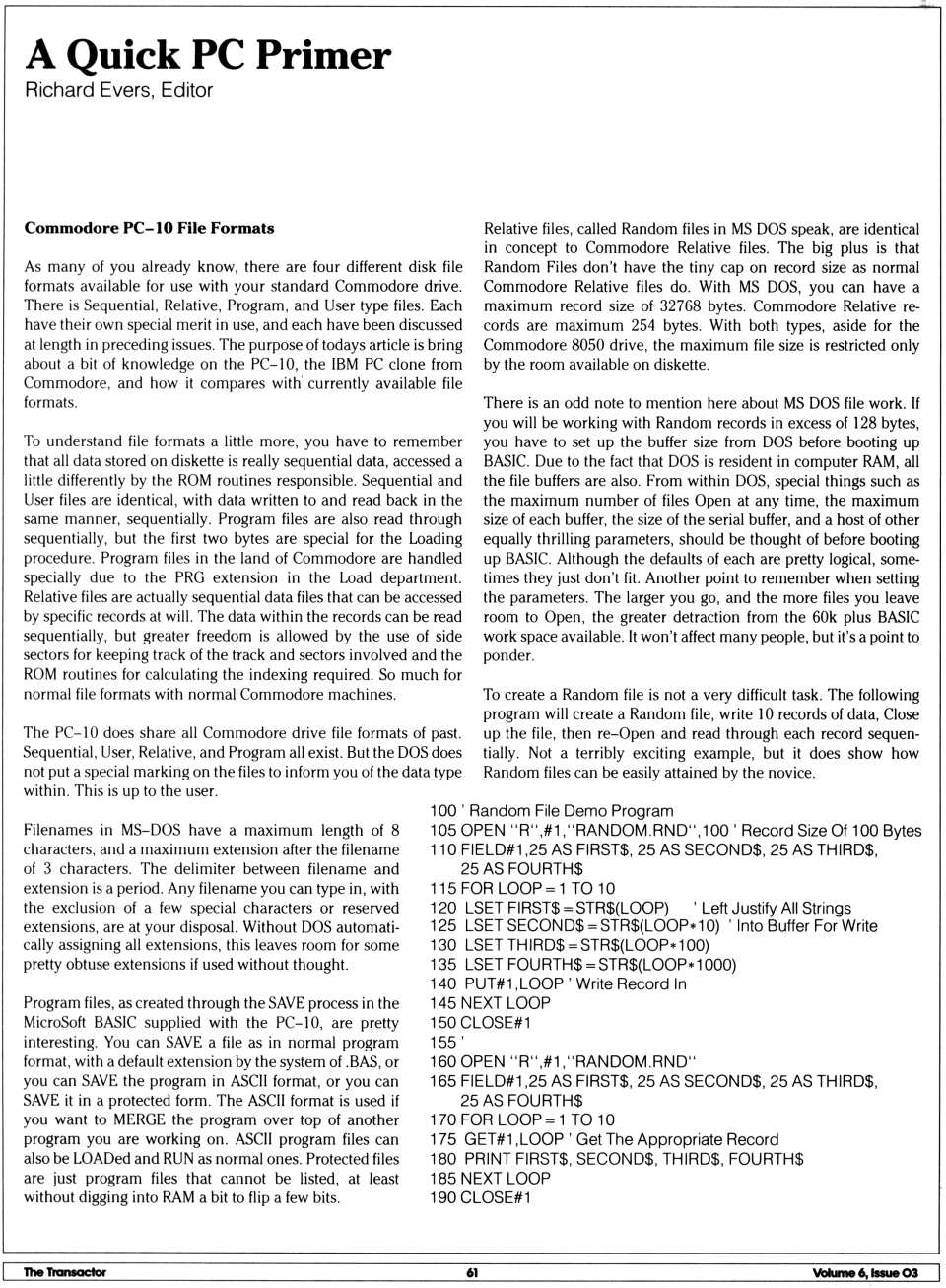 A Quick PC Primer
Richard Evers, Editor

Commodore PC–10 File Formats

As many of you already know, there are four different disk file formats available for use with your standard Commodore drive. There is Sequential, Relative, Program, and User type files. Each have their own special merit in use, and each have been discussed at length in preceding issues. The purpose of todays article is bring about a bit of knowledge on the PC–10, the IBM PC clone from Commodore, and how it compares with currently available file formats.

To understand file formats a little more, you have to remember that all data stored on diskette is really sequential data, accessed a little differently by the ROM routines responsible. Sequential and User files are identical, with data written to and read back in the same manner, sequentially. Program files are also read through sequentially, but the first two bytes are special for the Loading procedure. Program files in the land of Commodore are handled specially due to the PRG extension in the Load department. Relative files are actually sequential data files that can be accessed by specific records at will. The data within the records can be read sequentially, but greater freedom is allowed by the use of side sectors for keeping track of the track and sectors involved and the ROM routines for calculating the indexing required. So much for normal file formats with normal Commodore machines.

The PC–10 does share all Commodore drive file formats of past. Sequential, User, Relative, and Program all exist. But the DOS does not put a special marking on the files to inform you of the data type within. This is up to the user.

Filenames in MS–DOS have a maximum length of 8 characters, and a maximum extension after the filename of 3 characters. The delimiter between filename and extension is a period. Any filename you can type in, with the exclusion of a few special characters or reserved extensions, are at your disposal. Without DOS automatically assigning all extensions, this leaves room for some pretty obtuse extensions if used without thought.

Program files, as created through the SAVE process in the MicroSoft BASIC supplied with the PC–10, are pretty interesting. You can SAVE a file as in normal program format, with a default extension by the system of .BAS, or you can SAVE the program in ASCII format, or you can SAVE it in a protected form. The ASCII format is used if you want to MERGE the program over top of another program you are working on. ASCII program files can also be LOADed and RUN as normal ones. Protected files are just program files that cannot be listed, at least without digging into RAM a bit to flip a few bits.

Relative files, called Random files in MS DOS speak, are identical in concept to Commodore Relative files. The big plus is that Random Files don't have the tiny cap on record size as normal Commodore Relative files do. With MS DOS, you can have a maximum record size of 32768 bytes. Commodore Relative records are maximum 254 bytes. With both types, aside for the Commodore 8050 drive, the maximum file size is restricted only by the room available on diskette.

There is an odd note to mention here about MS DOS file work. If you will be working with Random records in excess of 128 bytes, you have to set up the buffer size from DOS before booting up BASIC. Due to the fact that DOS is resident in computer RAM, all the file buffers are also. From within DOS, special things such as the maximum number of files Open at any time, the maximum size of each buffer, the size of the serial buffer, and a host of other equally thrilling parameters, should be thought of before booting up BASIC. Although the defaults of each are pretty logical, sometimes they just don't fit. Another point to remember when setting the parameters. The larger you go, and the more files you leave room to Open, the greater detraction from the 60k plus BASIC work space available. It won't affect many people, but it's a point to ponder.

To create a Random file is not a very difficult task. The following program will create a Random file, write 10 records of data, Close up the file, then re–Open and read through each record sequentially. Not a terribly exciting example, but it does show how Random files can be easily attained by the novice.

100 ' Random File Demo Program
105 OPEN "R",#1,"RANDOM.RND",100 ' Record Size Of 100 Bytes
110 FIELD#1,25 AS FIRST$, 25 AS SECOND$, 25 AS THIRD$, 25 AS FOURTH$
115 FOR LOOP = 1 TO 10
120 LSET FIRST$ = STR$(LOOP) ' Left Justify All Strings
125 LSET SECOND$ = STR$(LOOP*10) ' Into Buffer For Write
130 LSET THIRD$ = STR$(LOOP*100)
135 LSET FOURTH$ = STR$(LOOP*1000)
140 PUT#1,LOOP ' Write Record In
145 NEXT LOOP
150 CLOSE#1
155 '
160 OPEN "R",#1,"RANDOM.RND"
165 FIELD#1,25 AS FIRST$, 25 AS SECOND$, 25 AS THIRD$, 25 AS FOURTH$
170 FOR LOOP = 1 TO 10
175 GET#1,LOOP ' Get The Appropriate Record
180 PRINT FIRST$, SECOND$, THIRD$, FOURTH$
185 NEXT LOOP
190 CLOSE#1

The Transactor 61 Volume 6, Issue 03